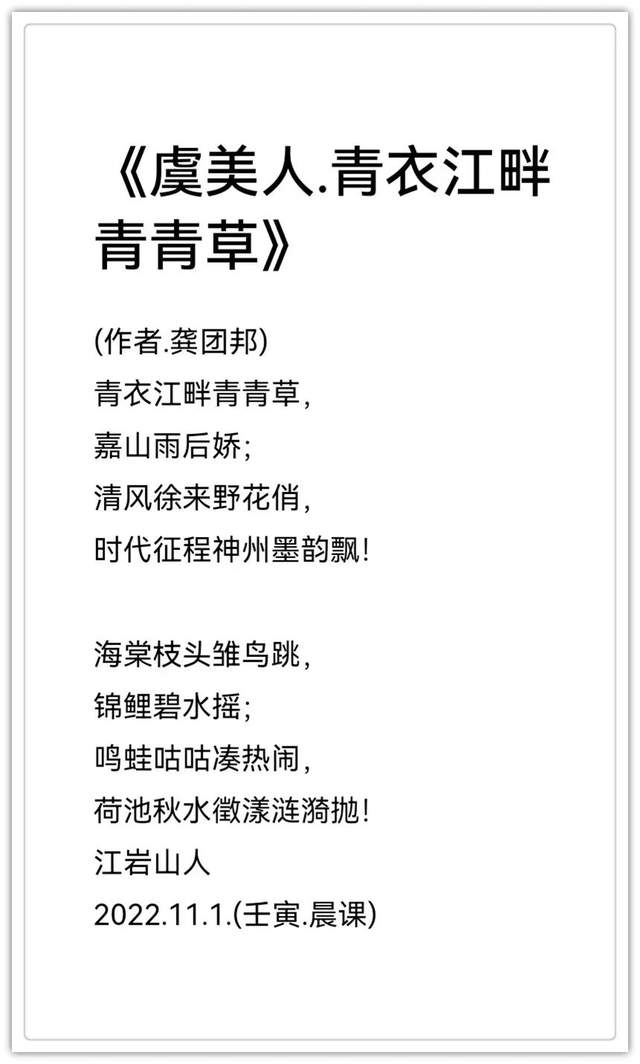 《虞美人.青衣江畔青青草》

(作者.龚团邦)
青衣江畔青青草,
嘉山雨后娇;
清风徐来野花俏,
时代征程神州墨韵飘!

海棠枝头雏鸟跳,
锦鲤碧水摇;
鸣蛙咕咕凑热闹,
荷池秋水徵漾涟漪抛!
江岩山人
2022.11.1.(壬寅.晨课)